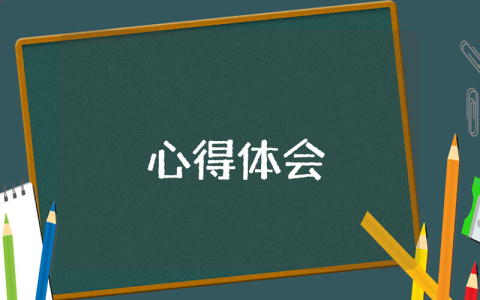 心得体会